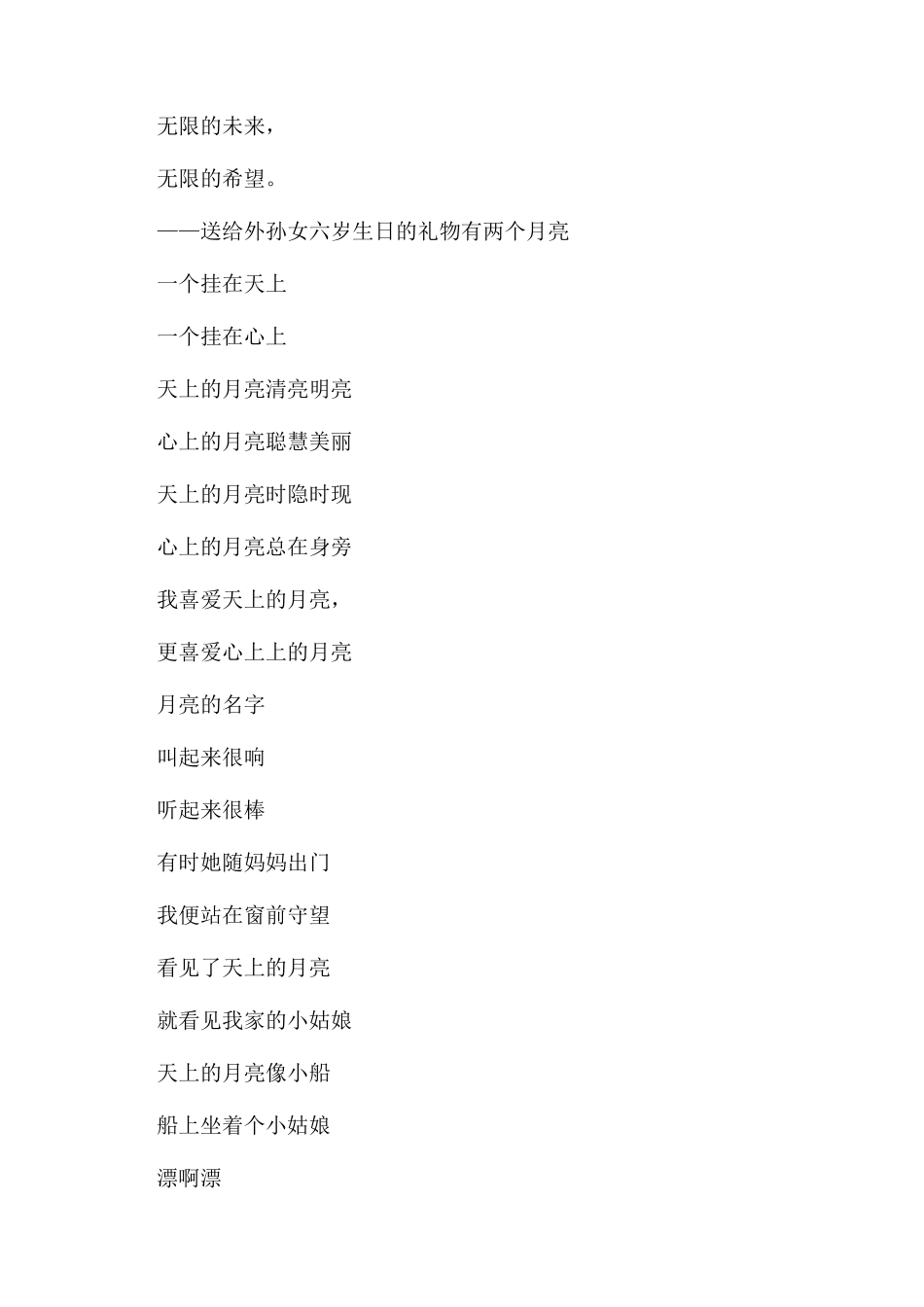 无限的未来，

无限的希望。

——送给外孙女六岁生日的礼物有两个月亮

一个挂在天上

一个挂在心上

天上的月亮清亮明亮

心上的月亮聪慧美丽

天上的月亮时隐时现

心上的月亮总在身旁

我喜爱天上的月亮，

更喜爱心上上的月亮

月亮的名字

叫起来很响

听起来很棒

有时她随妈妈出门

我便站在窗前守望

看见了天上的月亮

就看见我家的小姑娘

天上的月亮像小船

船上坐着个小姑娘

漂啊漂